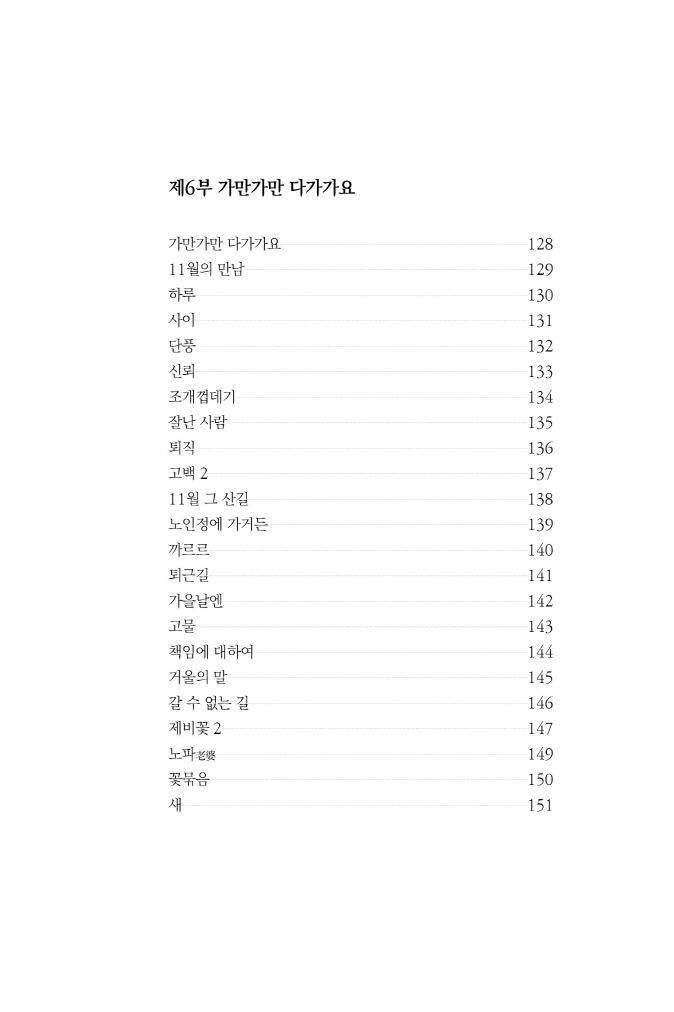 제6부 가만가만 다가가요

가만가만 다가가요 128
11월의 만남 129
하루 130
사이 131
단풍 132
신뢰 133
조개껍데기 134
잘난 사람 135
퇴직 136
고백 2 137
11월 그 산길 138
노인정에 가거든 139
까르르 140
퇴근길 141
가을날엔 142
고물 143
책임에 대하여 144
거울의 말 145
갈 수 없는 길 146
제비꽃 2 147
노파老婆 149
꽃묶음 150
새 151